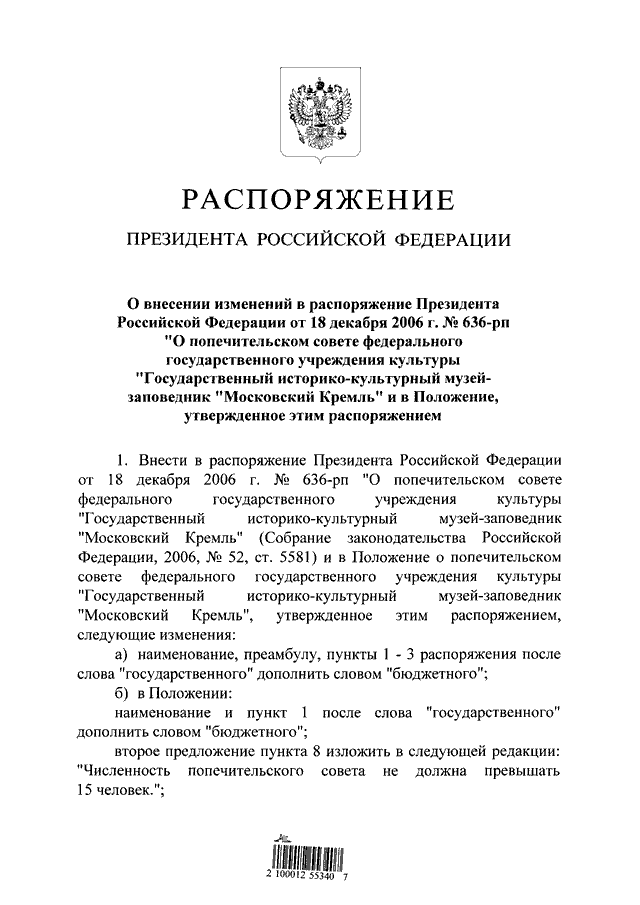 РАСПОРЯЖЕНИЕ

ПРЕЗИДЕНТА РОССИЙСКОЙ ФЕДЕРАЦИИ

О внесении изменений в распоряжение Президента Российской Федерации от 18 декабря 2006 г. № 636-рп "О попечительском совете федерального государственного учреждения культуры "Государственный историко-культурный музей-заповедник "Московский Кремль" и в Положение, утвержденное этим распоряжением

1. Внести в распоряжение Президента Российской Федерации от 18 декабря 2006 г. № 636-рп "О попечительском совете федерального государственного учреждения культуры "Государственный историко-культурный музей-заповедник "Московский Кремль" (Собрание законодательства Российской Федерации, 2006, № 52, ст. 5581) и в Положение о попечительском совете федерального государственного учреждения культуры "Государственный историко-культурный музей-заповедник "Московский Кремль", утвержденное этим распоряжением, следующие изменения:

а) наименование, преамбулу, пункты 1 - 3 распоряжения после слова "государственного" дополнить словом "бюджетного";

б) в Положении:

наименование и пункт 1 после слова "государственного" дополнить словом "бюджетного";

второе предложение пункта 8 изложить в следующей редакции: "Численность попечительского совета не должна превышать 15 человек.";

2 100012 55340 7